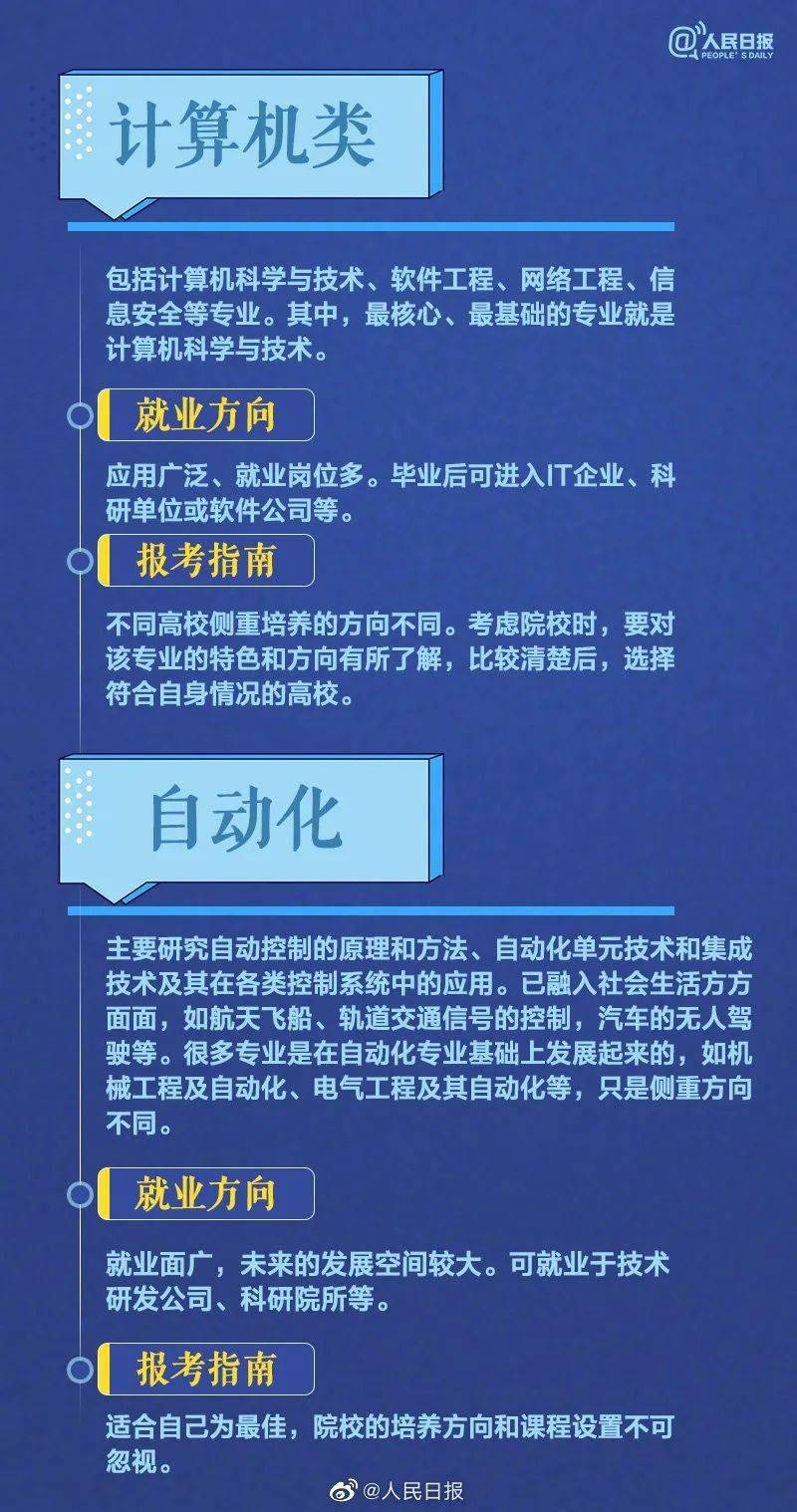 @人民日报
PEOPLE'S DAILY

计算机类

包括计算机科学与技术、软件工程、网络工程、信息安全等专业。其中，最核心、最基础的专业就是计算机科学与技术。

就业方向

应用广泛、就业岗位多。毕业后可进入IT企业、科研单位或软件公司等。

报考指南

不同高校侧重培养的方向不同。考虑院校时，要对该专业的特色和方向有所了解，比较清楚后，选择符合自身情况的高校。

自动化

主要研究自动控制的原理和方法、自动化单元技术和集成技术及其在各类控制系统中的应用。已融入社会生活方方面面，如航天飞船、轨道交通信号的控制，汽车的无人驾驶等。很多专业是在自动化专业基础上发展起来的，如机械工程及自动化、电气工程及其自动化等，只是侧重方向不同。

就业方向

就业面广，未来的发展空间较大。可就业于技术研发公司、科研院所等。

报考指南

适合自己为最佳，院校的培养方向和课程设置不可忽视。

@人民日报